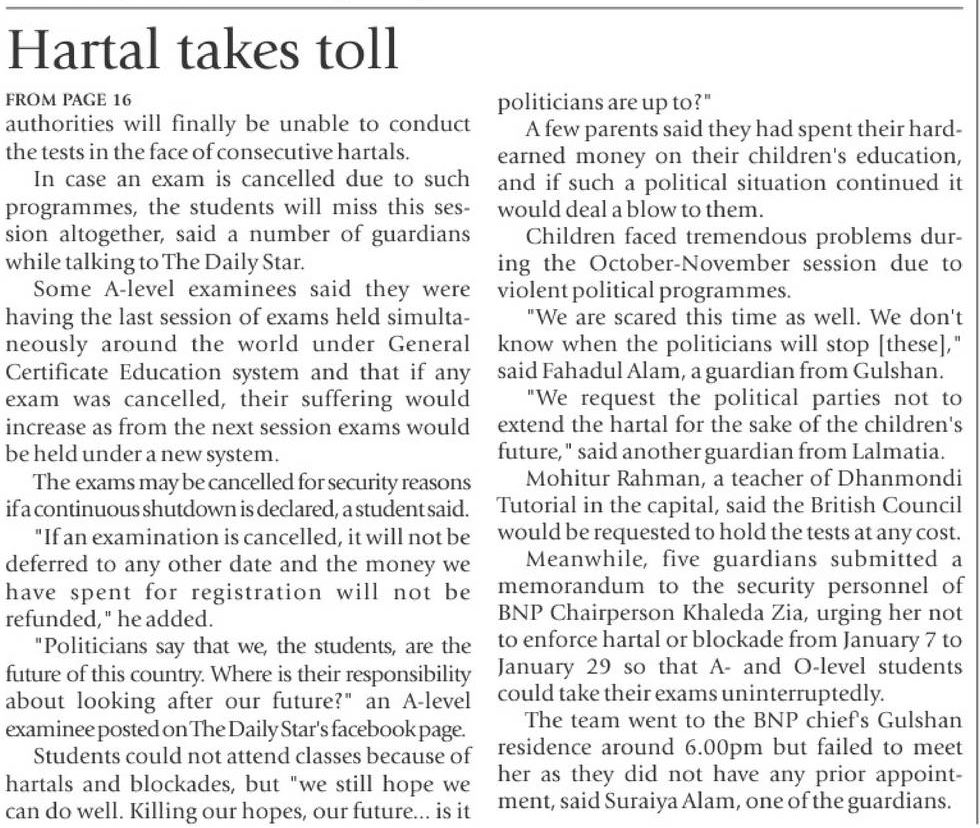 Hartal takes toll

FROM PAGE 16
authorities will finally be unable to conduct the tests in the face of consecutive hartals.

In case an exam is cancelled due to such programmes, the students will miss this session altogether, said a number of guardians while talking to The Daily Star.

Some A-level examinees said they were having the last session of exams held simultaneously around the world under General Certificate Education system and that if any exam was cancelled, their suffering would increase as from the next session exams would be held under a new system.

The exams may be cancelled for security reasons if a continuous shutdown is declared, a student said.

"If an examination is cancelled, it will not be deferred to any other date and the money we have spent for registration will not be refunded," he added.

"Politicians say that we, the students, are the future of this country. Where is their responsibility about looking after our future?" an A-level examinee posted on The Daily Star's facebook page.

Students could not attend classes because of hartals and blockades, but "we still hope we can do well. Killing our hopes, our future... is it politicians are up to?"

A few parents said they had spent their hard-earned money on their children's education, and if such a political situation continued it would deal a blow to them.

Children faced tremendous problems during the October-November session due to violent political programmes.

"We are scared this time as well. We don't know when the politicians will stop [these]," said Fahadul Alam, a guardian from Gulshan.

"We request the political parties not to extend the hartal for the sake of the children's future," said another guardian from Lalmatia.

Mohitur Rahman, a teacher of Dhanmondi Tutorial in the capital, said the British Council would be requested to hold the tests at any cost.

Meanwhile, five guardians submitted a memorandum to the security personnel of BNP Chairperson Khaleda Zia, urging her not to enforce hartal or blockade from January 7 to January 29 so that A- and O-level students could take their exams uninterruptedly.

The team went to the BNP chief's Gulshan residence around 6.00pm but failed to meet her as they did not have any prior appointment, said Suraiya Alam, one of the guardians.